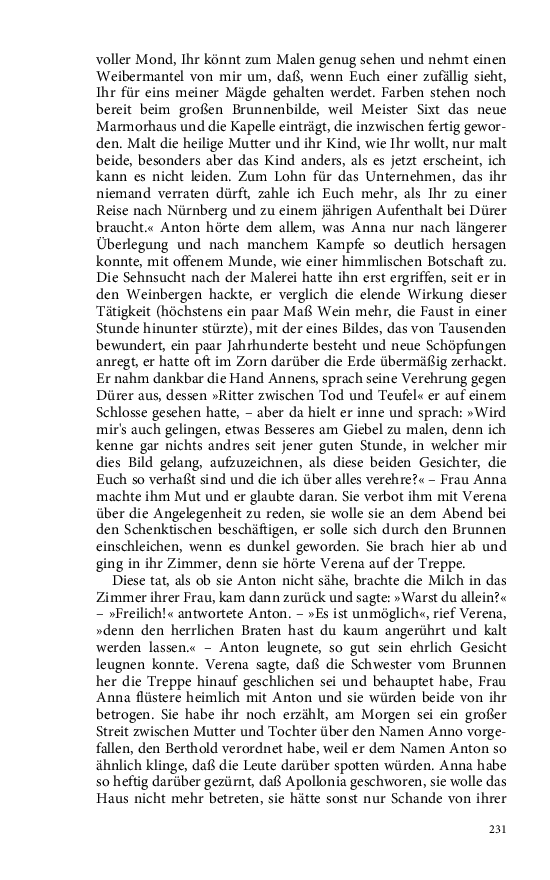 voller Mond, Ihr könnt zum Malen genug sehen und nehmt einen Weibermantel von mir um, daß, wenn Euch einer zufällig sieht, Ihr für eins meiner Mägde gehalten werdet. Farben stehen noch bereit beim großen Brunnenbilde, weil Meister Sixt das neue Marmorhaus und die Kapelle einträgt, die inzwischen fertig geworden. Malt die heilige Mutter und ihr Kind, wie Ihr wollt, nur malt beide, besonders aber das Kind anders, als es jetzt erscheint, ich kann es nicht leiden. Zum Lohn für das Unternehmen, das ihr niemand verraten dürft, zahle ich Euch mehr, als Ihr zu einer Reise nach Nürnberg und zu einem jährigen Aufenthalt bei Dürer braucht.« Anton hörte dem allem, was Anna nur nach längerer Überlegung und nach manchem Kampfe so deutlich hersagen konnte, mit offenem Munde, wie einer himmlischen Botschaft zu. Die Sehnsucht nach der Malerei hatte ihn erst ergriffen, seit er in den Weinbergen hackte, er verglich die elende Wirkung dieser Tätigkeit (höchstens ein paar Maß Wein mehr, die Faust in einer Stunde hinunter stürzte), mit der eines Bildes, das von Tausenden bewundert, ein paar Jahrhunderte besteht und neue Schöpfungen anregt, er hatte oft im Zorn darüber die Erde übermäßig zerhackt. Er nahm dankbar die Hand Annens, sprach seine Verehrung gegen Dürer aus, dessen »Ritter zwischen Tod und Teufel« er auf einem Schlosse gesehen hatte, – aber da hielt er inne und sprach: »Wird mir's auch gelingen, etwas Besseres am Giebel zu malen, denn ich kenne gar nichts andres seit jener guten Stunde, in welcher mir dies Bild gelang, aufzuzeichnen, als diese beiden Gesichter, die Euch so verhaßt sind und die ich über alles verehre?« – Frau Anna machte ihm Mut und er glaubte daran. Sie verbot ihm mit Verena über die Angelegenheit zu reden, sie wolle sie an dem Abend bei den Schenktischen beschäftigen, er solle sich durch den Brunnen einschleichen, wenn es dunkel geworden. Sie brach hier ab und ging in ihr Zimmer, denn sie hörte Verena auf der Treppe.

Diese tat, als ob sie Anton nicht sähe, brachte die Milch in das Zimmer ihrer Frau, kam dann zurück und sagte: »Warst du allein?« – »Freilich!« antwortete Anton. – »Es ist unmöglich«, rief Verena, »denn den herrlichen Braten hast du kaum angerührt und kalt werden lassen.« – Anton leugnete, so gut sein ehrlich Gesicht leugnen konnte. Verena sagte, daß die Schwester vom Brunnen her die Treppe hinauf geschlichen sei und behauptet habe, Frau Anna flüstere heimlich mit Anton und sie würden beide von ihr betrogen. Sie habe ihr noch erzählt, am Morgen sei ein großer Streit zwischen Mutter und Tochter über den Namen Anno vorgefallen, den Berthold verordnet habe, weil er dem Namen Anton so ähnlich klinge, daß die Leute darüber spotten würden. Anna habe so heftig darüber gezürnt, daß Apollonia geschworen, sie wolle das Haus nicht mehr betreten, sie hätte sonst nur Schande von ihrer

231